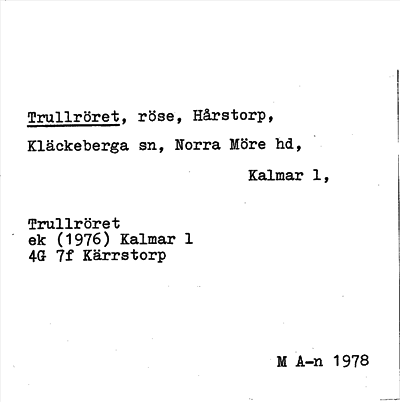 Trullröret, röse, Hårstorp,

Kläckeberga sn, Norra Möre hd,

Kalmar l,

Trullröret
ek (1976) Kalmar l
4G 7f Kärrstorp

M A-n 1978